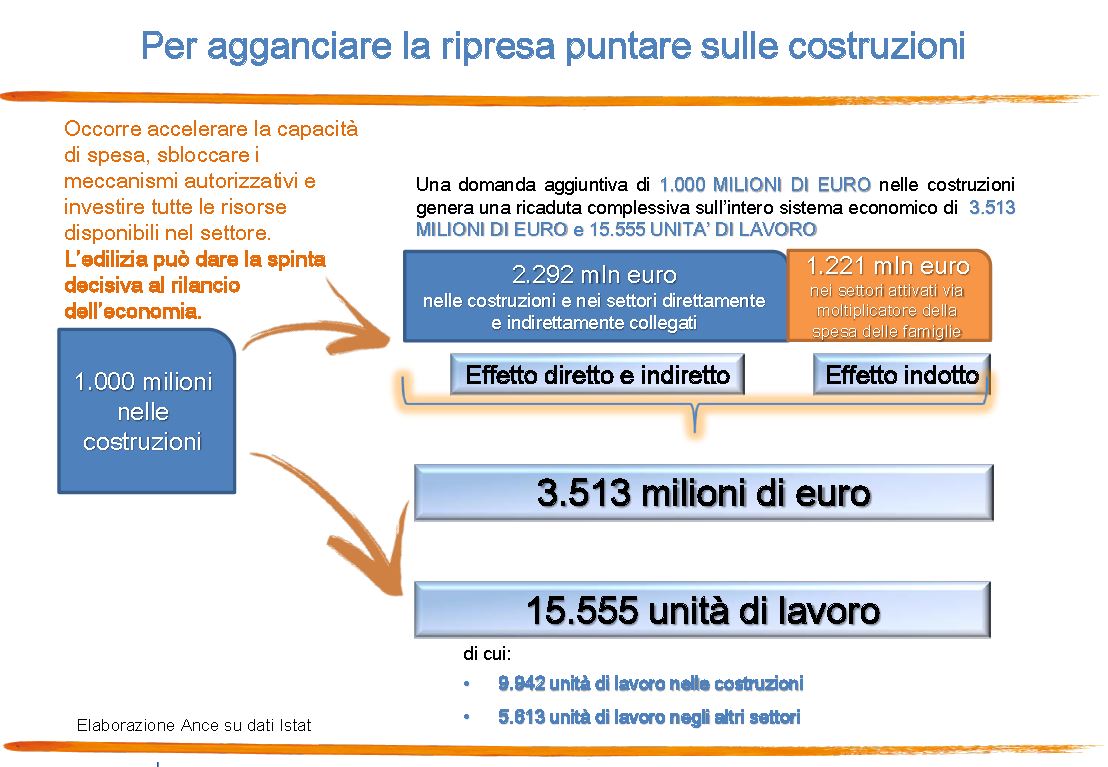 Per agganciare la ripresa puntare sulle costruzioni

Occorre accelerare la capacità di spesa, sbloccare i meccanismi autorizzativi e investire tutte le risorse disponibili nel settore. L'edilizia può dare la spinta decisiva al rilancio dell'economia.

1.000 milioni nelle costruzioni

Una domanda aggiuntiva di 1.000 MILIONI DI EURO nelle costruzioni genera una ricaduta complessiva sull'intero sistema economico di 3.513 MILIONI DI EURO e 15.555 UNITA' DI LAVORO

2.292 mln euro
nelle costruzioni e nei settori direttamente e indirettamente collegati

1.221 mln euro
nei settori attivati via moltiplicatore della spesa delle famiglie

Effetto diretto e indiretto

Effetto indotto

3.513 milioni di euro

15.555 unità di lavoro

di cui:
• 9.942 unità di lavoro nelle costruzioni
• 5.613 unità di lavoro negli altri settori

Elaborazione Ance su dati Istat